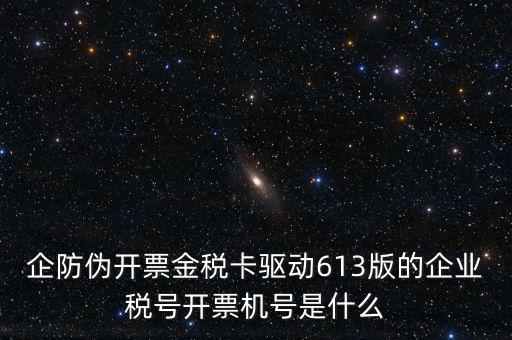 企防伪开票金税卡驱动613版的企业税号开票机号是什么